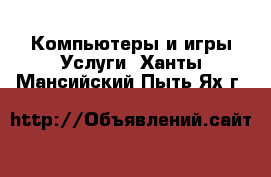 Компьютеры и игры Услуги  Ханты Мансийский Пыть Ях г

http://Объявлений.сайт